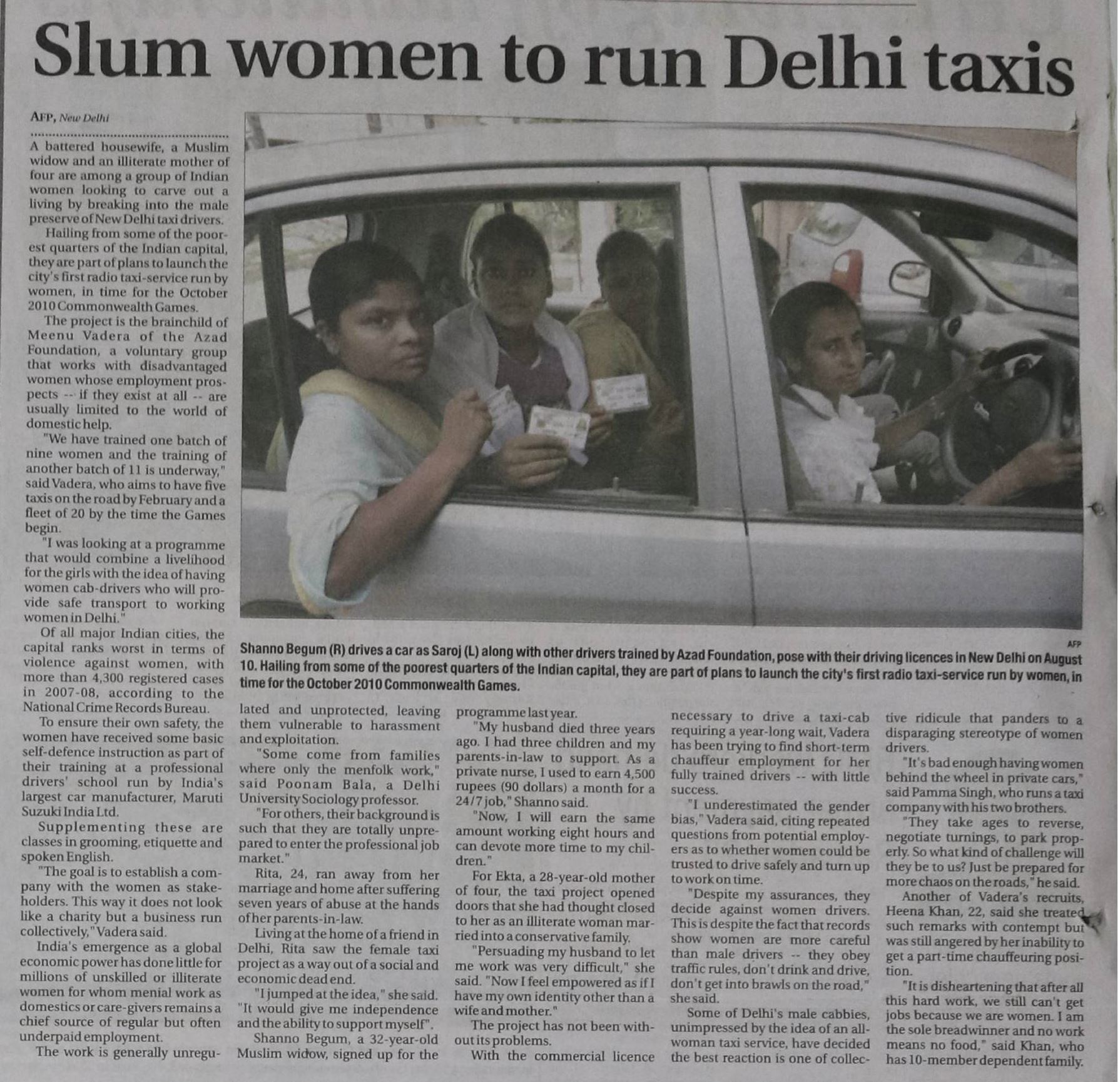 Slum women to run Delhi taxis

AFP, New Delhi

A battered housewife, a Muslim widow and an illiterate mother of four are among a group of Indian women looking to carve out a living by breaking into the male preserve of New Delhi taxi drivers.

Hailing from some of the poorest quarters of the Indian capital, they are part of plans to launch the city's first radio taxi-service run by women, in time for the October 2010 Commonwealth Games.

The project is the brainchild of Meenu Vadera of the Azad Foundation, a voluntary group that works with disadvantaged women whose employment prospects -- if they exist at all -- are usually limited to the world of domestic help.

"We have trained one batch of nine women and the training of another batch of 11 is underway," said Vadera, who aims to have five taxis on the road by February and a fleet of 20 by the time the Games begin.

"I was looking at a programme that would combine a livelihood for the girls with the idea of having women cab-drivers who will provide safe transport to working women in Delhi."

Of all major Indian cities, the capital ranks worst in terms of violence against women, with more than 4,300 registered cases in 2007-08, according to the National Crime Records Bureau.

To ensure their own safety, the women have received some basic self-defence instruction as part of their training at a professional drivers' school run by India's largest car manufacturer, Maruti Suzuki India Ltd.

Supplementing these are classes in grooming, etiquette and spoken English.

"The goal is to establish a company with the women as stakeholders. This way it does not look like a charity but a business run collectively," Vadera said.

India's emergence as a global economic power has done little for millions of unskilled or illiterate women for whom menial work as domestics or care-givers remains a chief source of regular but often underpaid employment.

The work is generally unregulated and unprotected, leaving them vulnerable to harassment and exploitation.

"Some come from families where only the menfolk work," said Poonam Bala, a Delhi University Sociology professor.

"For others, their background is such that they are totally unprepared to enter the professional job market."

Rita, 24, ran away from her marriage and home after suffering seven years of abuse at the hands of her parents-in-law.

Living at the home of a friend in Delhi, Rita saw the female taxi project as a way out of a social and economic dead end.

"I jumped at the idea," she said. "It would give me independence and the ability to support myself".

Shanno Begum, a 32-year-old Muslim widow, signed up for the programme last year.

"My husband died three years ago. I had three children and my parents-in-law to support. As a private nurse, I used to earn 4,500 rupees (90 dollars) a month for a 24/7 job," Shanno said.

"Now, I will earn the same amount working eight hours and can devote more time to my children."

For Ekta, a 28-year-old mother of four, the taxi project opened doors that she had thought closed to her as an illiterate woman married into a conservative family.

"Persuading my husband to let me work was very difficult," she said. "Now I feel empowered as if I have my own identity other than a wife and mother."

The project has not been without its problems.

With the commercial licence necessary to drive a taxi-cab requiring a year-long wait, Vadera has been trying to find short-term chauffeur employment for her fully trained drivers -- with little success.

"I underestimated the gender bias," Vadera said, citing repeated questions from potential employers as to whether women could be trusted to drive safely and turn up to work on time.

"Despite my assurances, they decide against women drivers. This is despite the fact that records show women are more careful than male drivers -- they obey traffic rules, don't drink and drive, don't get into brawls on the road," she said.

Some of Delhi's male cabbies, unimpressed by the idea of an all-woman taxi service, have decided the best reaction is one of collective ridicule that panders to a disparaging stereotype of women drivers.

"It's bad enough having women behind the wheel in private cars," said Pamma Singh, who runs a taxi company with his two brothers.

"They take ages to reverse, negotiate turnings, to park properly. So what kind of challenge will they be to us? Just be prepared for more chaos on the roads," he said.

Another of Vadera's recruits, Heena Khan, 22, said she treated such remarks with contempt but was still angered by her inability to get a part-time chauffeuring position.

"It is disheartening that after all this hard work, we still can't get jobs because we are women. I am the sole breadwinner and no work means no food," said Khan, who has 10-member dependent family.

AFP

Shanno Begum (R) drives a car as Saroj (L) along with other drivers trained by Azad Foundation, pose with their driving licences in New Delhi on August 10. Hailing from some of the poorest quarters of the Indian capital, they are part of plans to launch the city's first radio taxi-service run by women, in time for the October 2010 Commonwealth Games.